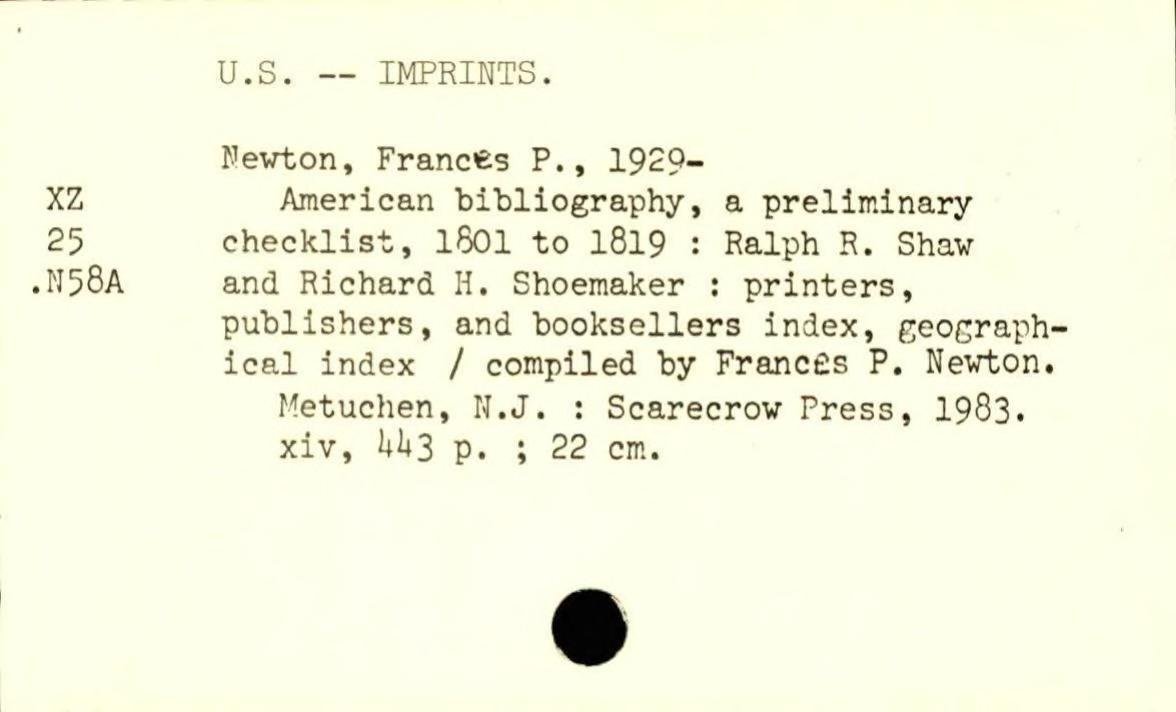 U.S. -- IMPRINTS.

Newton, Frances P., 1929-

XZ
25
.N58A

American bibliography, a preliminary checklist, 1801 to 1819 : Ralph R. Shaw and Richard H. Shoemaker : printers, publishers, and booksellers index, geographical index / compiled by Frances P. Newton.

Metuchen, N.J. : Scarecrow Press, 1983.

xiv, 443 p. ; 22 cm.